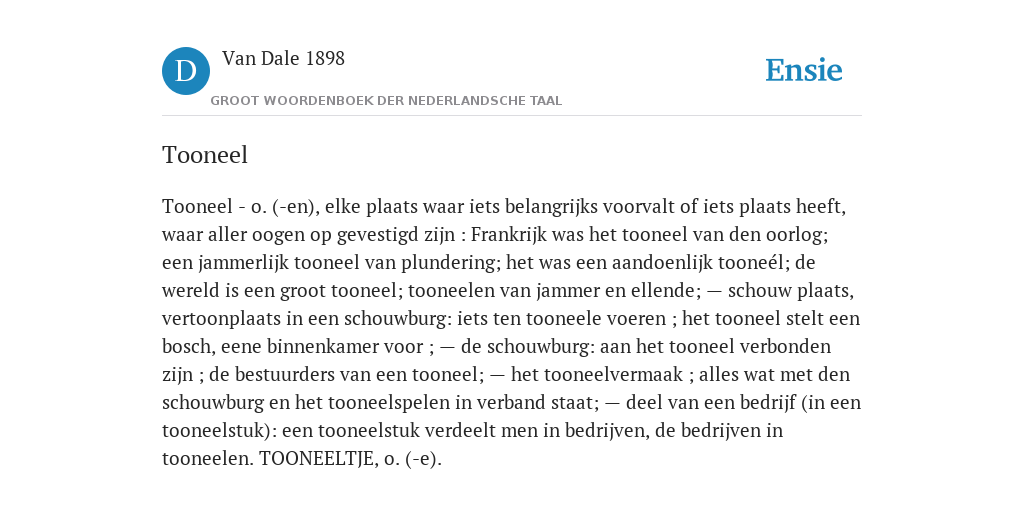 D

Van Dale 1898

GROOT WOORDENBOEK DER NEDERLANDSCHE TAAL

Ensie

Tooneel

Tooneel - o. (-en), elke plaats waar iets belangrijks voorvalt of iets plaats heeft, waar aller oogen op gevestigd zijn : Frankrijk was het tooneel van den oorlog; een jammerlijk tooneel van plundering; het was een aandoenlijk tooneél; de wereld is een groot tooneel; tooneelen van jammer en ellende; — schouw plaats, vertoonplaats in een schouwburg: iets ten tooneele voeren ; het tooneel stelt een bosch, eene binnenkamer voor ; — de schouwburg: aan het tooneel verbonden zijn ; de bestuurders van een tooneel; — het tooneelvermaak ; alles wat met den schouwburg en het tooneelspelen in verband staat; — deel van een bedrijf (in een tooneelstuk): een tooneelstuk verdeelt men in bedrijven, de bedrijven in tooneelen. TOONEELTJE, o. (-e).